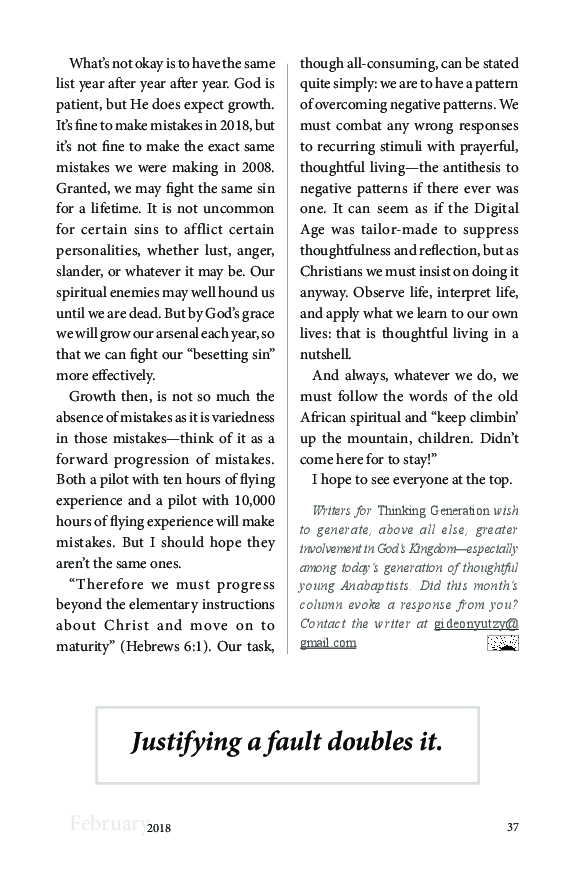 What's not okay is to have the same list year after year after year. God is patient, but He does expect growth. It's fine to make mistakes in 2018, but it's not fine to make the exact same mistakes we were making in 2008. Granted, we may fight the same sin for a lifetime. It is not uncommon for certain sins to afflict certain personalities, whether lust, anger, slander, or whatever it may be. Our spiritual enemies may well hound us until we are dead. But by God's grace we will grow our arsenal each year, so that we can fight our "besetting sin" more effectively.

Growth then, is not so much the absence of mistakes as it is variedness in those mistakes—think of it as a forward progression of mistakes. Both a pilot with ten hours of flying experience and a pilot with 10,000 hours of flying experience will make mistakes. But I should hope they aren't the same ones.

"Therefore we must progress beyond the elementary instructions about Christ and move on to maturity" (Hebrews 6:1). Our task, though all-consuming, can be stated quite simply: we are to have a pattern of overcoming negative patterns. We must combat any wrong responses to recurring stimuli with prayerful, thoughtful living—the antithesis to negative patterns if there ever was one. It can seem as if the Digital Age was tailor-made to suppress thoughtfulness and reflection, but as Christians we must insist on doing it anyway. Observe life, interpret life, and apply what we learn to our own lives: that is thoughtful living in a nutshell.

And always, whatever we do, we must follow the words of the old African spiritual and "keep climbin' up the mountain, children. Didn't come here for to stay!"

I hope to see everyone at the top.

Writers for Thinking Generation wish to generate, above all else, greater involvement in God's Kingdom—especially among today's generation of thoughtful young Anabaptists. Did this month's column evoke a response from you? Contact the writer at gideonyutzy@gmail.com

Justifying a fault doubles it.

February 2018

37